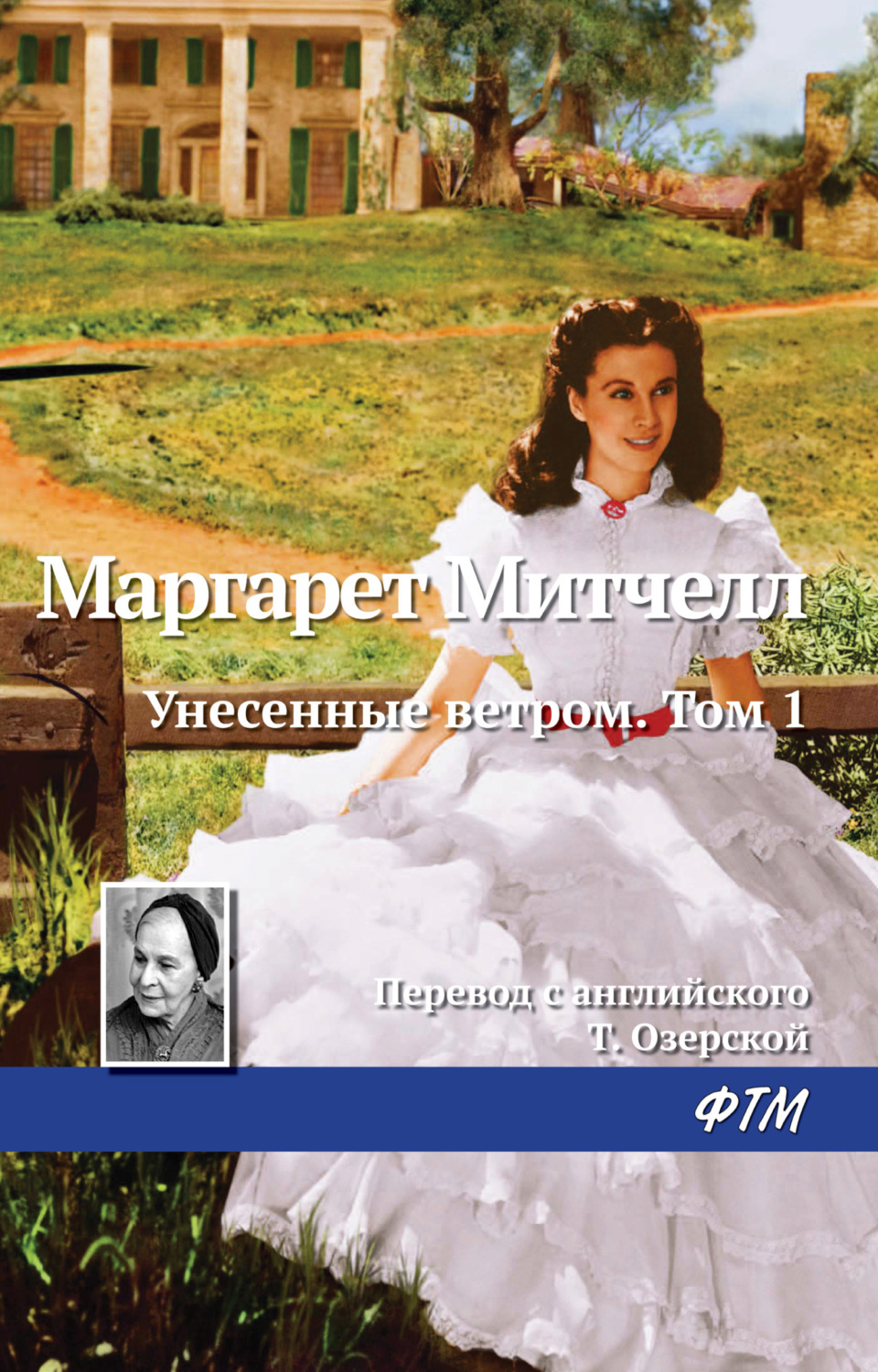 Маргарет Митчелл

Унесенные ветром. Том 1

Перевод с английского
Т. Озерской

ФТМ